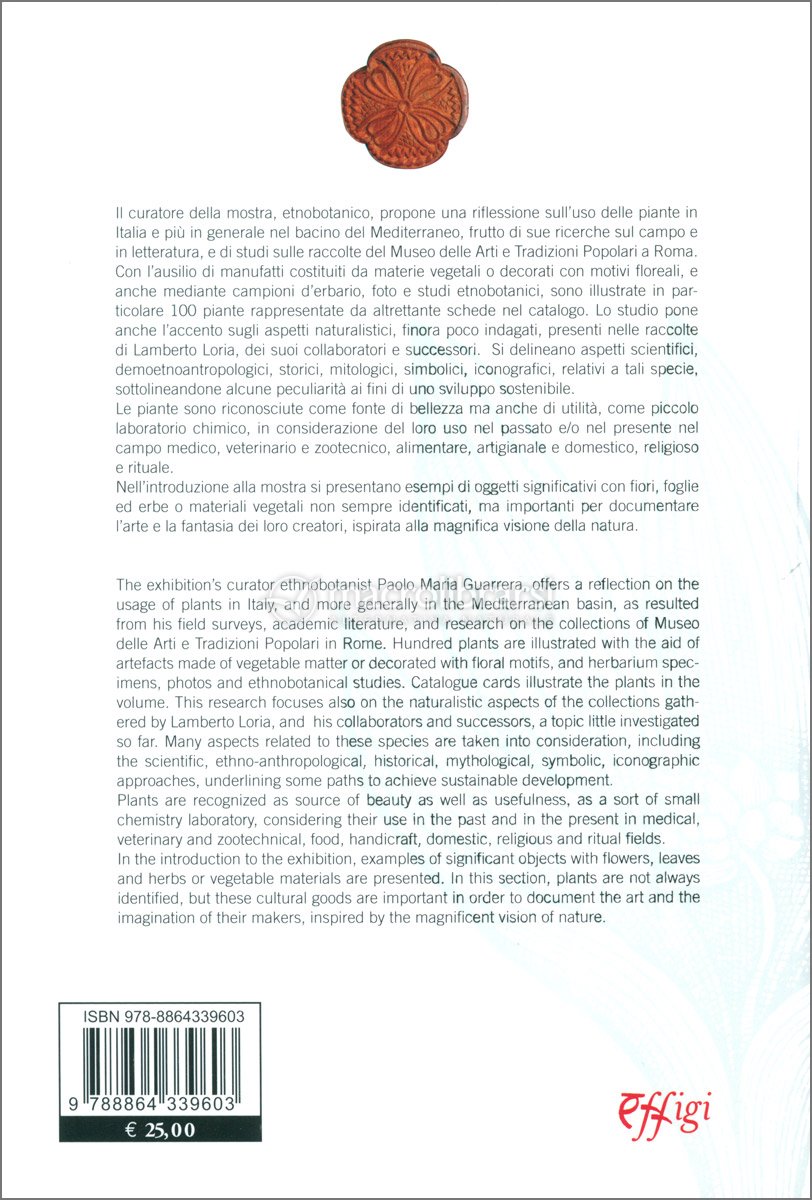 Il curatore della mostra, etnobotanico, propone una riflessione sull'uso delle piante in Italia e più in generale nel bacino del Mediterraneo, frutto di sue ricerche sul campo e in letteratura, e di studi sulle raccolte del Museo delle Arti e Tradizioni Popolari a Roma. Con l'ausilio di manufatti costituiti da materie vegetali o decorati con motivi floreali, e anche mediante campioni d'erbario, foto e studi etnobotanici, sono illustrate in particolare 100 piante rappresentate da altrettante schede nel catalogo. Lo studio pone anche l'accento sugli aspetti naturalistici, finora poco indagati, presenti nelle raccolte di Lamberto Loria, dei suoi collaboratori e successori. Si delineano aspetti scientifici, demoetnoantropologici, storici, mitologici, simbolici, iconografici, relativi a tali specie, sottolineandone alcune peculiarità ai fini di uno sviluppo sostenibile.
Le piante sono riconosciute come fonte di bellezza ma anche di utilità, come piccolo laboratorio chimico, in considerazione del loro uso nel passato e/o nel presente nel campo medico, veterinario e zootecnico, alimentare, artigianale e domestico, religioso e rituale.
Nell'introduzione alla mostra si presentano esempi di oggetti significativi con fiori, foglie ed erbe o materiali vegetali non sempre identificati, ma importanti per documentare l'arte e la fantasia dei loro creatori, ispirata alla magnifica visione della natura.

The exhibition's curator ethnobotanist Paolo Maria Guarrera, offers a reflection on the usage of plants in Italy, and more generally in the Mediterranean basin, as resulted from his field surveys, academic literature, and research on the collections of Museo delle Arti e Tradizioni Popolari in Rome. Hundred plants are illustrated with the aid of artefacts made of vegetable matter or decorated with floral motifs, and herbarium specimens, photos and ethnobotanical studies. Catalogue cards illustrate the plants in the volume. This research focuses also on the naturalistic aspects of the collections gathered by Lamberto Loria, and his collaborators and successors, a topic little investigated so far. Many aspects related to these species are taken into consideration, including the scientific, ethno-anthropological, historical, mythological, symbolic, iconographic approaches, underlining some paths to achieve sustainable development.
Plants are recognized as source of beauty as well as usefulness, as a sort of small chemistry laboratory, considering their use in the past and in the present in medical, veterinary and zootechnical, food, handicraft, domestic, religious and ritual fields.
In the introduction to the exhibition, examples of significant objects with flowers, leaves and herbs or vegetable materials are presented. In this section, plants are not always identified, but these cultural goods are important in order to document the art and the imagination of their makers, inspired by the magnificent vision of nature.

ISBN 978-8864339603
9 788864 339603
€ 25,00

effigi